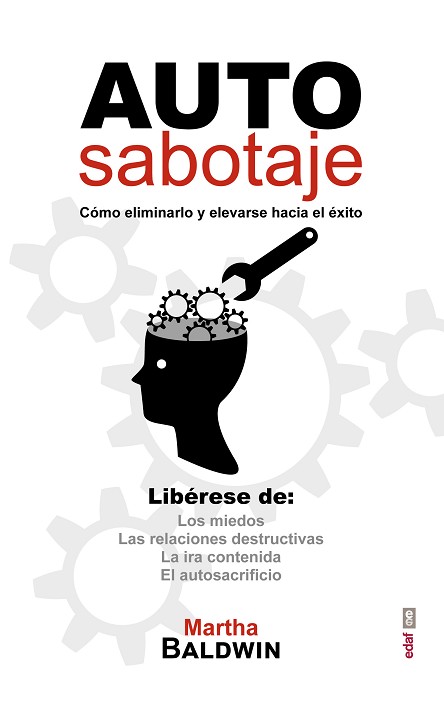 AUTO
sabotaje

Cómo eliminarlo y elevarse hacia el éxito

Libérese de:
Los miedos
Las relaciones destructivas
La ira contenida
El autosacrificio

Martha
BALDWIN

edaf